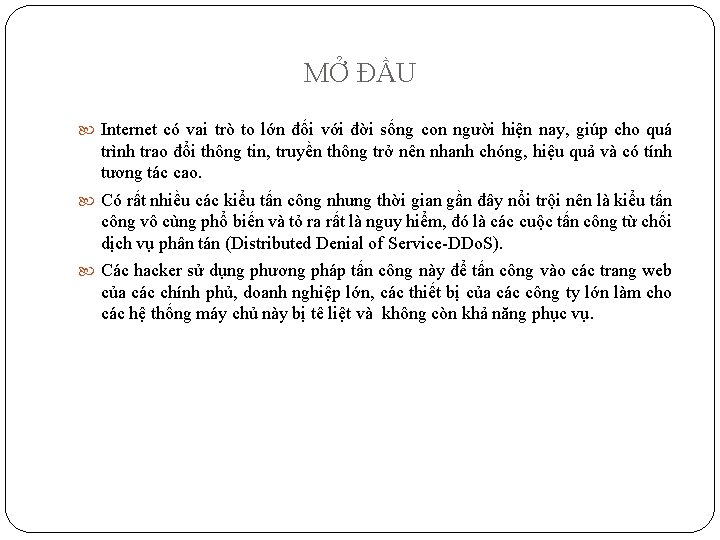 MỞ ĐẦU

Internet có vai trò to lớn đối với đời sống con người hiện nay, giúp cho quá trình trao đổi thông tin, truyền thông trở nên nhanh chóng, hiệu quả và có tính tương tác cao.

Có rất nhiều các kiểu tấn công nhưng thời gian gần đây nổi trội nên là kiểu tấn công vô cùng phổ biến và tỏ ra rất là nguy hiểm, đó là các cuộc tấn công từ chối dịch vụ phân tán (Distributed Denial of Service-DDoS).

Các hacker sử dụng phương pháp tấn công này để tấn công vào các trang web của các chính phủ, doanh nghiệp lớn, các thiết bị của các công ty lớn làm cho các hệ thống máy chủ này bị tê liệt và không còn khả năng phục vụ.